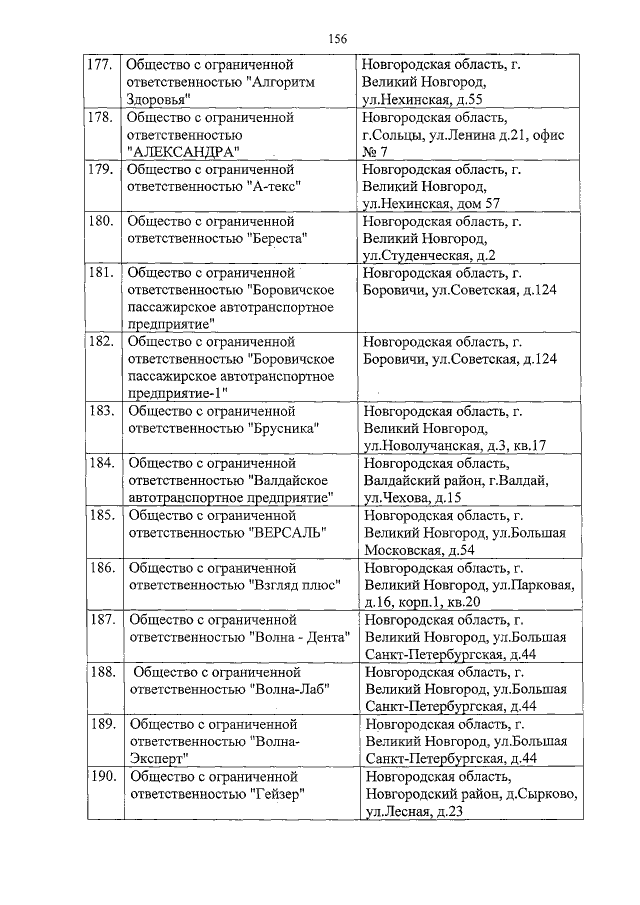 156

| | | |
|---|---|---|
| 177. | Общество с ограниченной ответственностью "Алгоритм Здоровья" | Новгородская область, г. Великий Новгород, ул.Нехинская, д.55 |
| 178. | Общество с ограниченной ответственностью "АЛЕКСАНДРА" | Новгородская область, г.Сольцы, ул.Ленина д.21, офис № 7 |
| 179. | Общество с ограниченной ответственностью "А-текс" | Новгородская область, г. Великий Новгород, ул.Нехинская, дом 57 |
| 180. | Общество с ограниченной ответственностью "Береста" | Новгородская область, г. Великий Новгород, ул.Студенческая, д.2 |
| 181. | Общество с ограниченной ответственностью "Боровичское пассажирское автотранспортное предприятие" | Новгородская область, г. Боровичи, ул.Советская, д.124 |
| 182. | Общество с ограниченной ответственностью "Боровичское пассажирское автотранспортное предприятие-1" | Новгородская область, г. Боровичи, ул.Советская, д.124 |
| 183. | Общество с ограниченной ответственностью "Брусника" | Новгородская область, г. Великий Новгород, ул.Новолучанская, д.3, кв.17 |
| 184. | Общество с ограниченной ответственностью "Валдайское автотранспортное предприятие" | Новгородская область, Валдайский район, г.Валдай, ул.Чехова, д.15 |
| 185. | Общество с ограниченной ответственностью "ВЕРСАЛЬ" | Новгородская область, г. Великий Новгород, ул.Большая Московская, д.54 |
| 186. | Общество с ограниченной ответственностью "Взгляд плюс" | Новгородская область, г. Великий Новгород, ул.Парковая, д.16, корп.1, кв.20 |
| 187. | Общество с ограниченной ответственностью "Волна - Дента" | Новгородская область, г. Великий Новгород, ул.Большая Санкт-Петербургская, д.44 |
| 188. | Общество с ограниченной ответственностью "Волна-Лаб" | Новгородская область, г. Великий Новгород, ул.Большая Санкт-Петербургская, д.44 |
| 189. | Общество с ограниченной ответственностью "Волна-Эксперт" | Новгородская область, г. Великий Новгород, ул.Большая Санкт-Петербургская, д.44 |
| 190. | Общество с ограниченной ответственностью "Гейзер" | Новгородская область, Новгородский район, д.Сырково, ул.Лесная, д.23 |